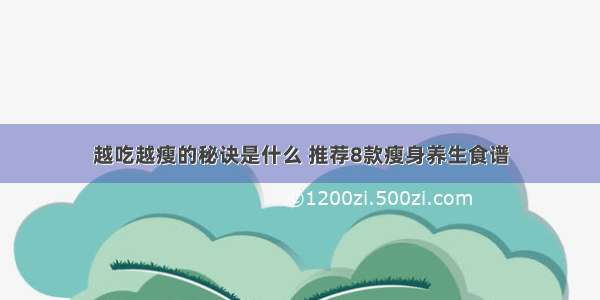 越吃越瘦的秘诀是什么 推荐8款瘦身养生食谱

@1200zi.500zi.com